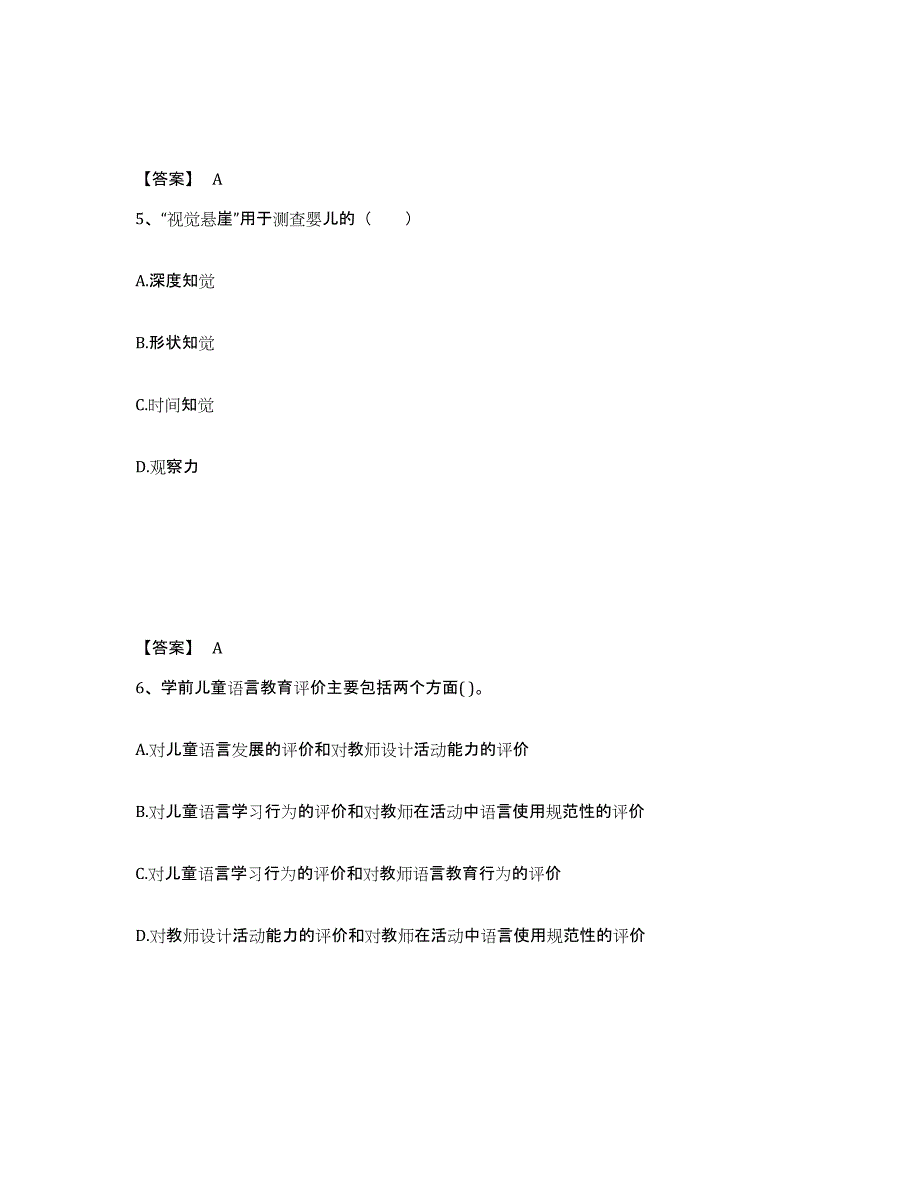 【答案】 A

5、“视觉悬崖”用于测查婴儿的（　　）

A.深度知觉

B.形状知觉

C.时间知觉

D.观察力

【答案】 A

6、学前儿童语言教育评价主要包括两个方面( )。

A.对儿童语言发展的评价和对教师设计活动能力的评价

B.对儿童语言学习行为的评价和对教师在活动中语言使用规范性的评价

C.对儿童语言学习行为的评价和对教师语言教育行为的评价

D.对教师设计活动能力的评价和对教师在活动中语言使用规范性的评价